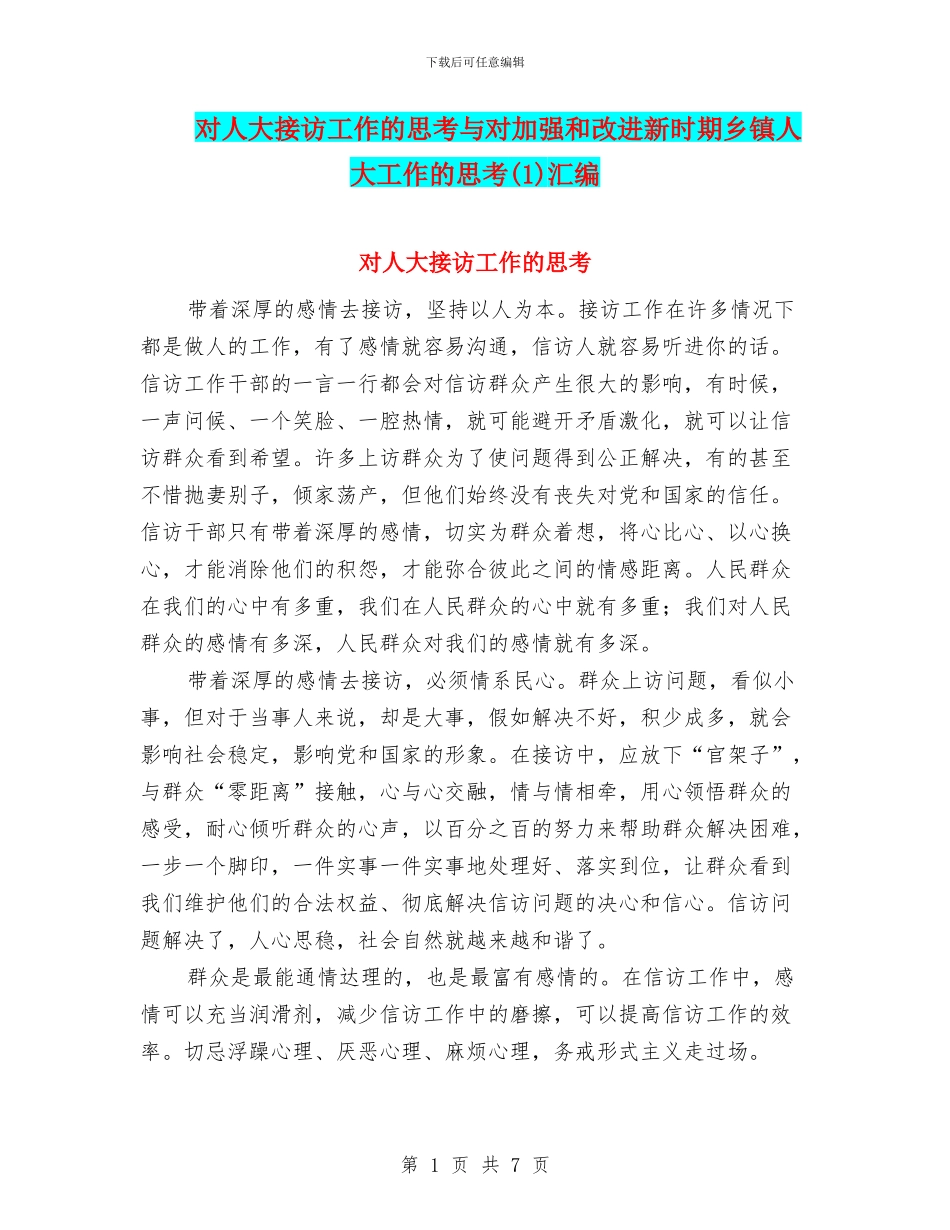 下载后可任意编辑

对人大接访工作的思考与对加强和改进新时期乡镇人大工作的思考(1)汇编

对人大接访工作的思考

带着深厚的感情去接访，坚持以人为本。接访工作在许多情况下都是做人的工作，有了感情就容易沟通，信访人就容易听进你的话。信访工作干部的一言一行都会对信访群众产生很大的影响，有时候，一声问候、一个笑脸、一腔热情，就可能避开矛盾激化，就可以让信访群众看到希望。许多上访群众为了使问题得到公正解决，有的甚至不惜抛妻别子，倾家荡产，但他们始终没有丧失对党和国家的信任。信访干部只有带着深厚的感情，切实为群众着想，将心比心、以心换心，才能消除他们的积怨，才能弥合彼此之间的情感距离。人民群众在我们的心中有多重，我们在人民群众的心中就有多重；我们对人民群众的感情有多深，人民群众对我们的感情就有多深。

带着深厚的感情去接访，必须情系民心。群众上访问题，看似小事，但对于当事人来说，却是大事，假如解决不好，积少成多，就会影响社会稳定，影响党和国家的形象。在接访中，应放下“官架子”，与群众“零距离”接触，心与心交融，情与情相牵，用心领悟群众的感受，耐心倾听群众的心声，以百分之百的努力来帮助群众解决困难，一步一个脚印，一件实事一件实事地处理好、落实到位，让群众看到我们维护他们的合法权益、彻底解决信访问题的决心和信心。信访问题解决了，人心思稳，社会自然就越来越和谐了。

群众是最能通情达理的，也是最富有感情的。在信访工作中，感情可以充当润滑剂，减少信访工作中的磨擦，可以提高信访工作的效率。切忌浮躁心理、厌恶心理、麻烦心理，务戒形式主义走过场。

第 1 页 共 7 页